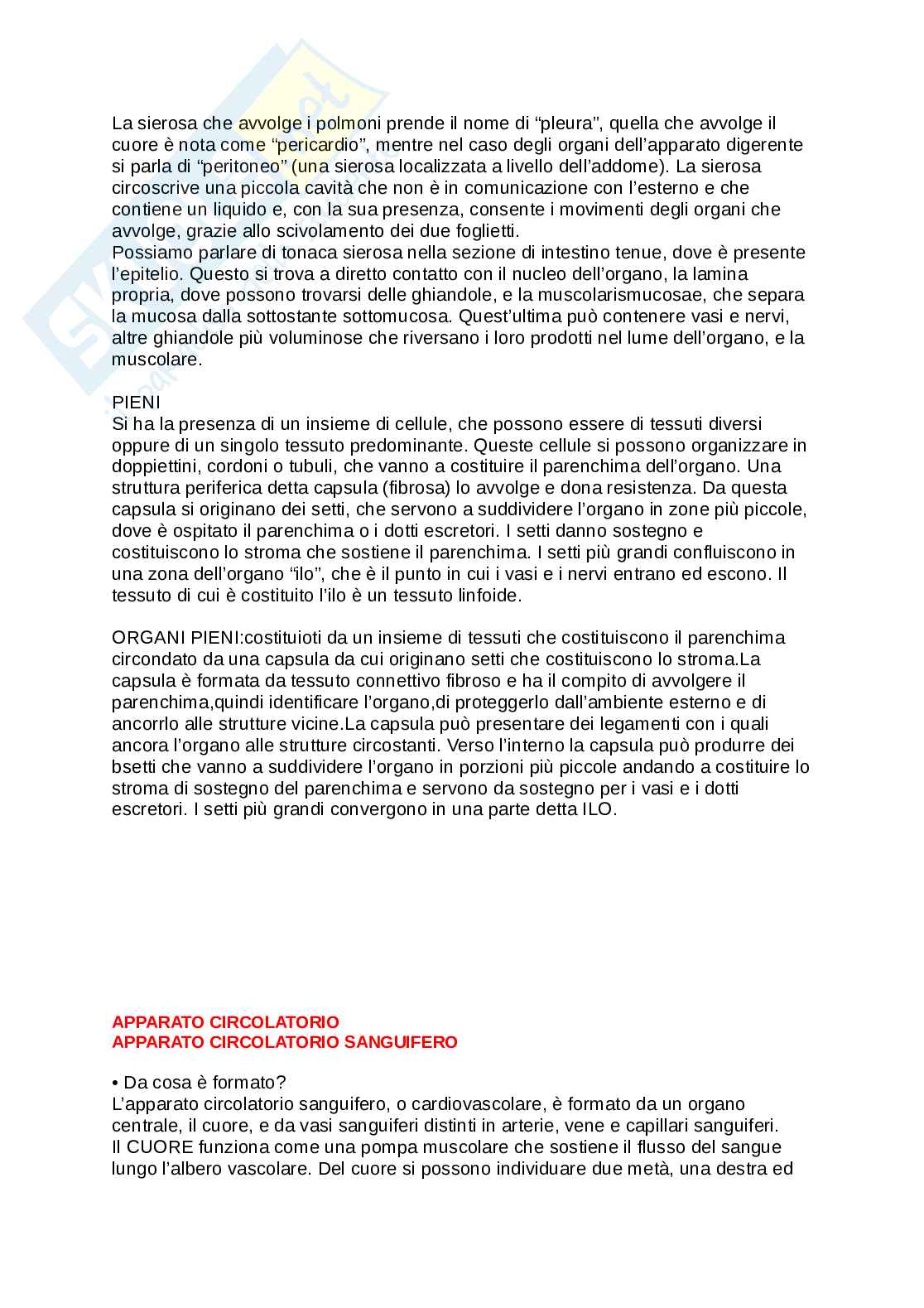 La sierosa che avvolge i polmoni prende il nome di “pleura”, quella che avvolge il cuore è nota come “pericardio”, mentre nel caso degli organi dell’apparato digerente si parla di “peritoneo” (una sierosa localizzata a livello dell’addome). La sierosa circoscrive una piccola cavità che non è in comunicazione con l’esterno e che contiene un liquido e, con la sua presenza, consente i movimenti degli organi che avvolge, grazie allo scivolamento dei due foglietti.
Possiamo parlare di tonaca sierosa nella sezione di intestino tenue, dove è presente l’epitelio. Questo si trova a diretto contatto con il nucleo dell’organo, la lamina propria, dove possono trovarsi delle ghiandole, e la muscolarismucosae, che separa la mucosa dalla sottostante sottomucosa. Quest’ultima può contenere vasi e nervi, altre ghiandole più voluminose che riversano i loro prodotti nel lume dell’organo, e la muscolare.

PIENI
Si ha la presenza di un insieme di cellule, che possono essere di tessuti diversi oppure di un singolo tessuto predominante. Queste cellule si possono organizzare in doppiettini, cordoni o tubuli, che vanno a costituire il parenchima dell’organo. Una struttura periferica detta capsula (fibrosa) lo avvolge e dona resistenza. Da questa capsula si originano dei setti, che servono a suddividere l’organo in zone più piccole, dove è ospitato il parenchima o i dotti escretori. I setti danno sostegno e costituiscono lo stroma che sostiene il parenchima. I setti più grandi confluiscono in una zona dell’organo “ilo”, che è il punto in cui i vasi e i nervi entrano ed escono. Il tessuto di cui è costituito l’ilo è un tessuto linfoide.

ORGANI PIENI:costituioti da un insieme di tessuti che costituiscono il parenchima circondato da una capsula da cui originano setti che costituiscono lo stroma.La capsula è formata da tessuto connettivo fibroso e ha il compito di avvolgere il parenchima,quindi identificare l’organo,di proteggerlo dall’ambiente esterno e di ancorrlo alle strutture vicine.La capsula può presentare dei legamenti con i quali ancora l’organo alle strutture circostanti. Verso l’interno la capsula può produrre dei bsetti che vanno a suddividere l’organo in porzioni più piccole andando a costituire lo stroma di sostegno del parenchima e servono da sostegno per i vasi e i dotti escretori. I setti più grandi convergono in una parte detta ILO.

APPARATO CIRCOLATORIO
APPARATO CIRCOLATORIO SANGUIFERO

• Da cosa è formato?
L’apparato circolatorio sanguifero, o cardiovascolare, è formato da un organo centrale, il cuore, e da vasi sanguiferi distinti in arterie, vene e capillari sanguiferi.
Il CUORE funziona come una pompa muscolare che sostiene il flusso del sangue lungo l’albero vascolare. Del cuore si possono individuare due metà, una destra ed